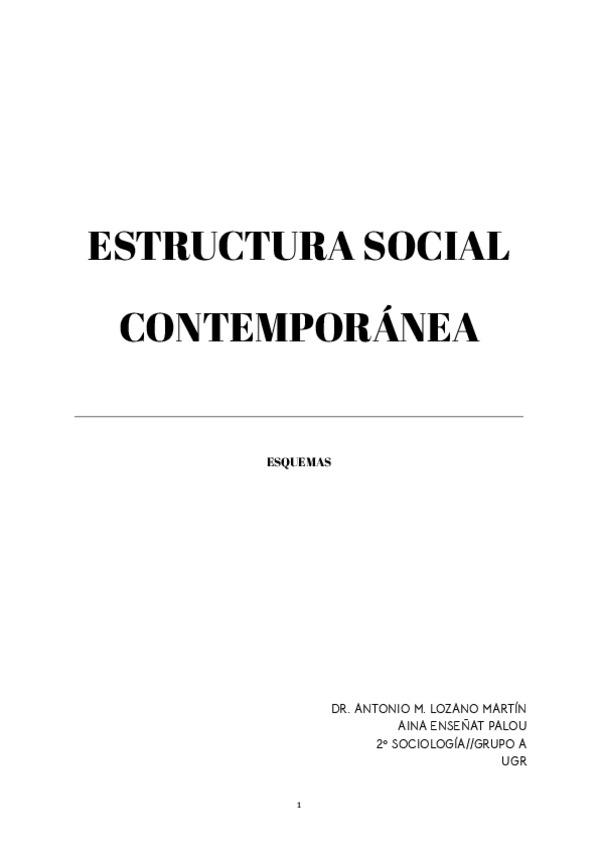 ESTRUCTURA SOCIAL CONTEMPORÁNEA

ESQUEMAS

DR. ANTONIO M. LOZANO MARTÍN
AINA ENSEÑAT PALOU
2º SOCIOLOGÍA//GRUPO A
UGR

1